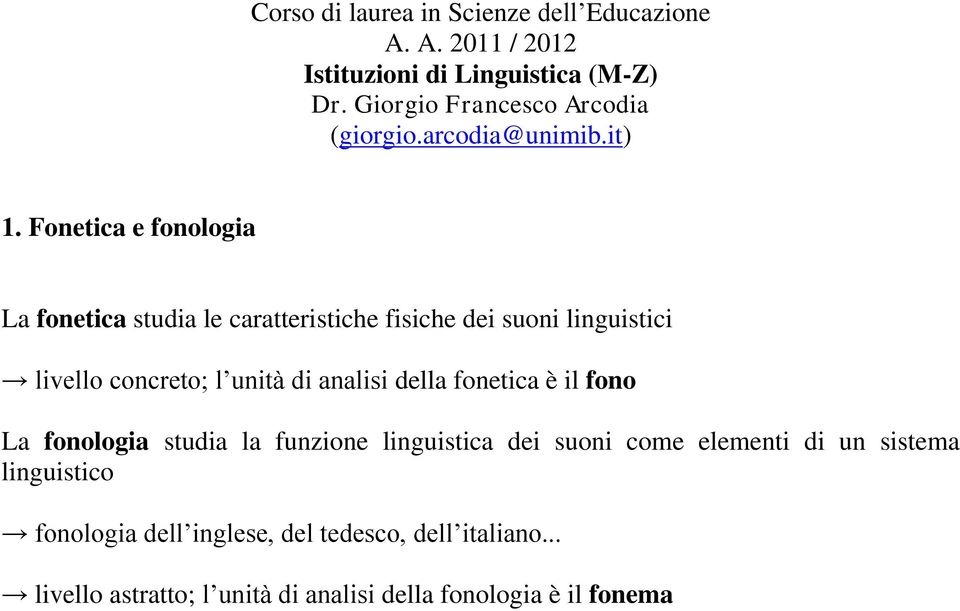 Corso di laurea in Scienze dell'Educazione
A. A. 2011 / 2012
Istituzioni di Linguistica (M-Z)
Dr. Giorgio Francesco Arcodia
(giorgio.arcodia@unimib.it)

1. Fonetica e fonologia

La fonetica studia le caratteristiche fisiche dei suoni linguistici

→ livello concreto; l'unità di analisi della fonetica è il fono

La fonologia studia la funzione linguistica dei suoni come elementi di un sistema linguistico

→ fonologia dell'inglese, del tedesco, dell'italiano...

→ livello astratto; l'unità di analisi della fonologia è il fonema